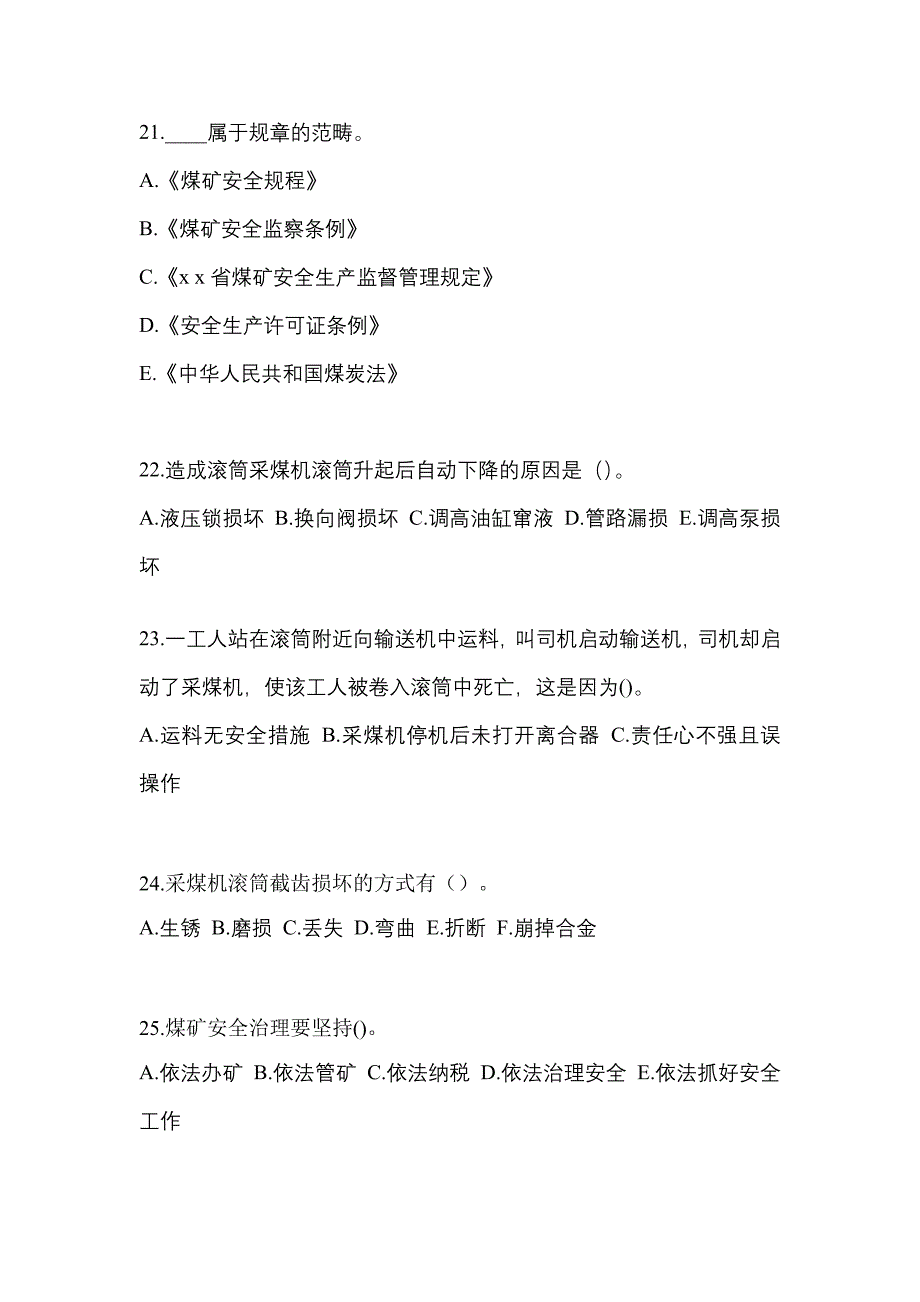 21.____属于规章的范畴。

A.《煤矿安全规程》

B.《煤矿安全监察条例》

C.《x x 省煤矿安全生产监督管理规定》

D.《安全生产许可证条例》

E.《中华人民共和国煤炭法》

22.造成滚筒采煤机滚筒升起后自动下降的原因是（）。

A.液压锁损坏 B.换向阀损坏 C.调高油缸窜液 D.管路漏损 E.调高泵损坏

23.一工人站在滚筒附近向输送机中运料，叫司机启动输送机，司机却启动了采煤机，使该工人被卷入滚筒中死亡，这是因为()。

A.运料无安全措施 B.采煤机停机后未打开离合器 C.责任心不强且误操作

24.采煤机滚筒截齿损坏的方式有（）。

A.生锈 B.磨损 C.丢失 D.弯曲 E.折断 F.崩掉合金

25.煤矿安全治理要坚持()。

A.依法办矿 B.依法管矿 C.依法纳税 D.依法治理安全 E.依法抓好安全工作